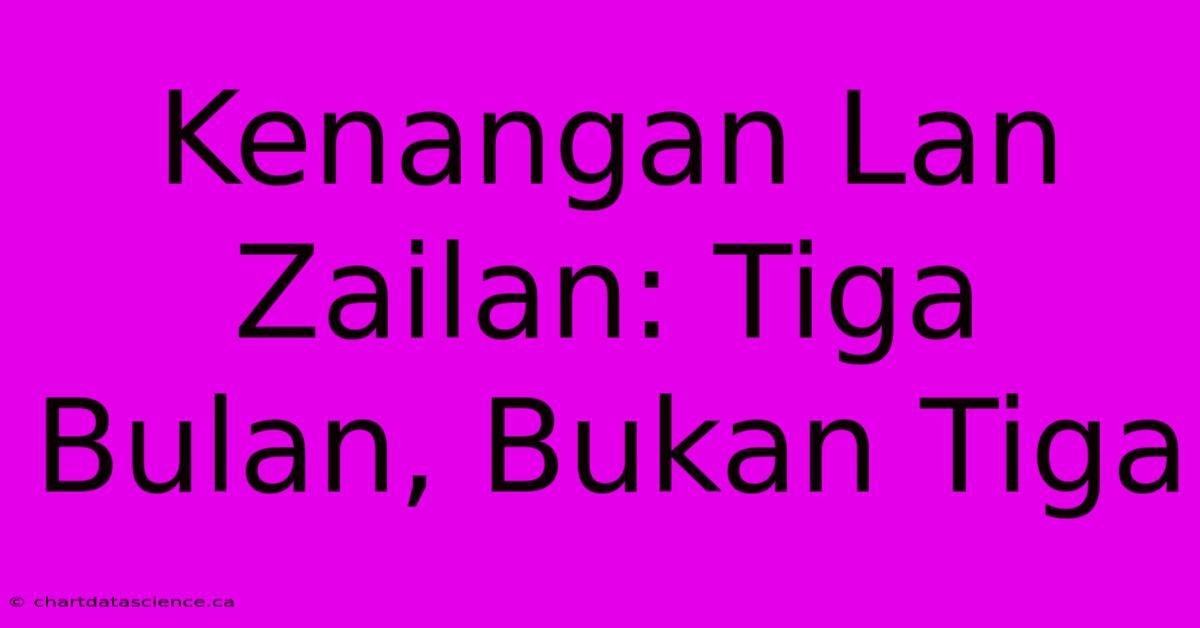 Kenangan Lan Zailan: Tiga Bulan, Bukan Tiga

© chartdatascience.ca